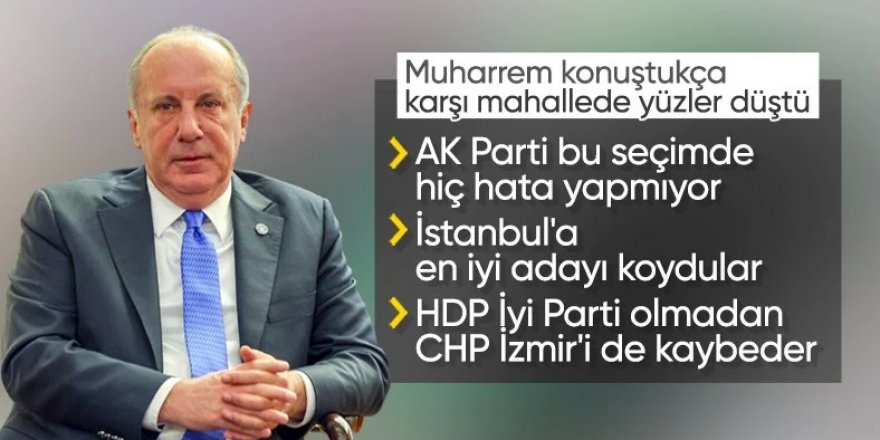 Muharrem konuştukça karşı mahallede yüzler düştü

AK Parti bu seçimde hiç hata yapmıyor

İstanbul'a en iyi adayı koydular

HDP İyi Parti olmadan CHP İzmir'i de kaybeder